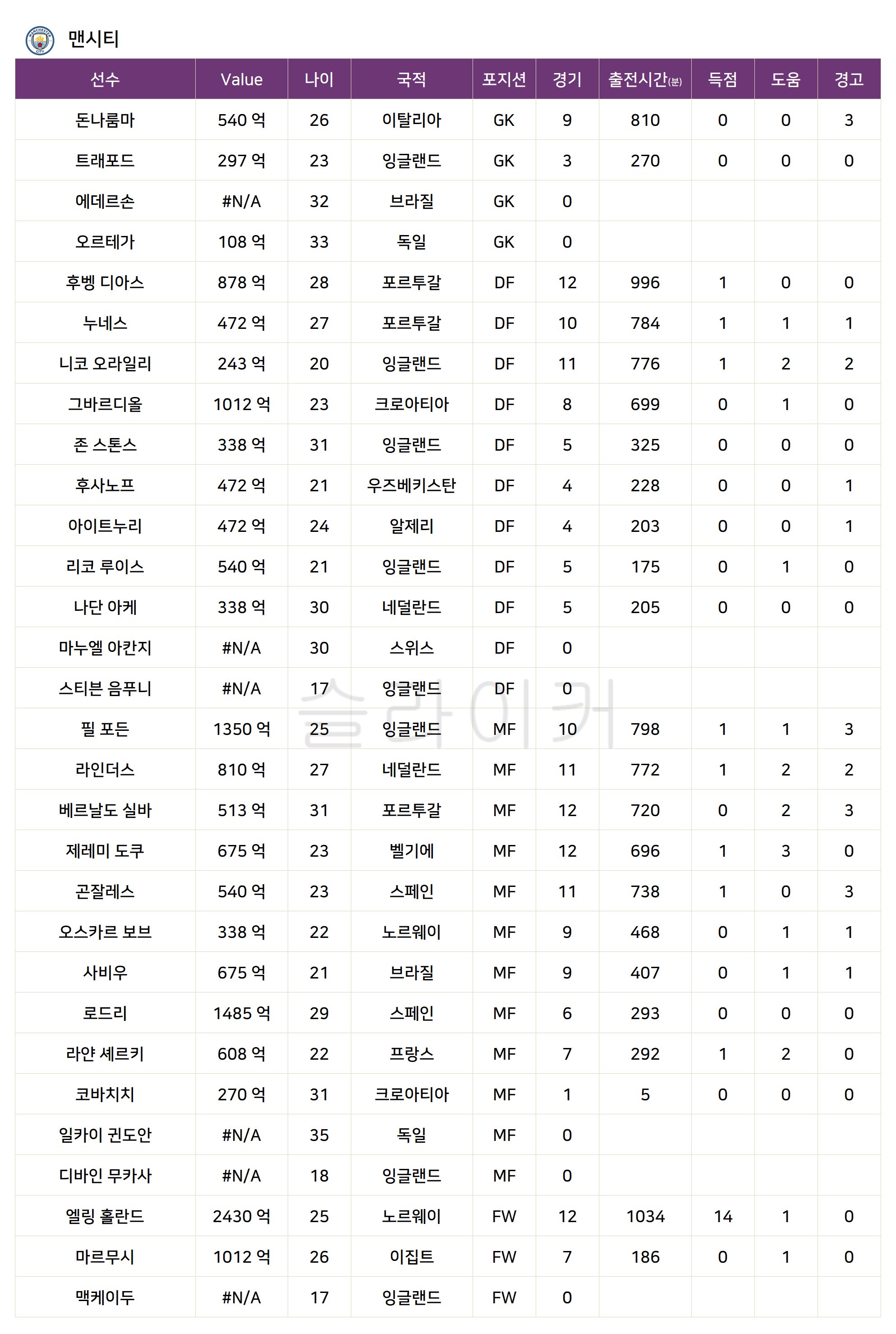 맨시티

| 선수 | Value | 나이 | 국적 | 포지션 | 경기 | 출전시간(분) | 득점 | 도움 | 경고 |
|---|---|---|---|---|---|---|---|---|---|
| 돈나룸마 | 540 억 | 26 | 이탈리아 | GK | 9 | 810 | 0 | 0 | 3 |
| 트래포드 | 297 억 | 23 | 잉글랜드 | GK | 3 | 270 | 0 | 0 | 0 |
| 에데르손 | #N/A | 32 | 브라질 | GK | 0 | | | | |
| 오르테가 | 108 억 | 33 | 독일 | GK | 0 | | | | |
| 후벵 디아스 | 878 억 | 28 | 포르투갈 | DF | 12 | 996 | 1 | 0 | 0 |
| 누네스 | 472 억 | 27 | 포르투갈 | DF | 10 | 784 | 1 | 1 | 1 |
| 니코 오라일리 | 243 억 | 20 | 잉글랜드 | DF | 11 | 776 | 1 | 2 | 2 |
| 그바르디올 | 1012 억 | 23 | 크로아티아 | DF | 8 | 699 | 0 | 1 | 0 |
| 존 스톤스 | 338 억 | 31 | 잉글랜드 | DF | 5 | 325 | 0 | 0 | 0 |
| 후사노프 | 472 억 | 21 | 우즈베키스탄 | DF | 4 | 228 | 0 | 0 | 1 |
| 아이트누리 | 472 억 | 24 | 알제리 | DF | 4 | 203 | 0 | 0 | 1 |
| 리코 루이스 | 540 억 | 21 | 잉글랜드 | DF | 5 | 175 | 0 | 1 | 0 |
| 나단 아케 | 338 억 | 30 | 네덜란드 | DF | 5 | 205 | 0 | 0 | 0 |
| 마누엘 아칸지 | #N/A | 30 | 스위스 | DF | 0 | | | | |
| 스티븐 음푸니 | #N/A | 17 | 잉글랜드 | DF | 0 | | | | |
| 필 포든 | 1350 억 | 25 | 잉글랜드 | MF | 10 | 798 | 1 | 1 | 3 |
| 라인더스 | 810 억 | 27 | 네덜란드 | MF | 11 | 772 | 1 | 2 | 2 |
| 베르날도 실바 | 513 억 | 31 | 포르투갈 | MF | 12 | 720 | 0 | 2 | 3 |
| 제레미 도쿠 | 675 억 | 23 | 벨기에 | MF | 12 | 696 | 1 | 3 | 0 |
| 곤잘레스 | 540 억 | 23 | 스페인 | MF | 11 | 738 | 1 | 0 | 3 |
| 오스카르 보브 | 338 억 | 22 | 노르웨이 | MF | 9 | 468 | 0 | 1 | 1 |
| 사비우 | 675 억 | 21 | 브라질 | MF | 9 | 407 | 0 | 1 | 1 |
| 로드리 | 1485 억 | 29 | 스페인 | MF | 6 | 293 | 0 | 0 | 0 |
| 라얀 셰르키 | 608 억 | 22 | 프랑스 | MF | 7 | 292 | 1 | 2 | 0 |
| 코바치치 | 270 억 | 31 | 크로아티아 | MF | 1 | 5 | 0 | 0 | 0 |
| 일카이 귄도안 | #N/A | 35 | 독일 | MF | 0 | | | | |
| 디바인 무카사 | #N/A | 18 | 잉글랜드 | MF | 0 | | | | |
| 엘링 홀란드 | 2430 억 | 25 | 노르웨이 | FW | 12 | 1034 | 14 | 1 | 0 |
| 마르무시 | 1012 억 | 26 | 이집트 | FW | 7 | 186 | 0 | 1 | 0 |
| 맥케이두 | #N/A | 17 | 잉글랜드 | FW | 0 | | | | |

슬라이커